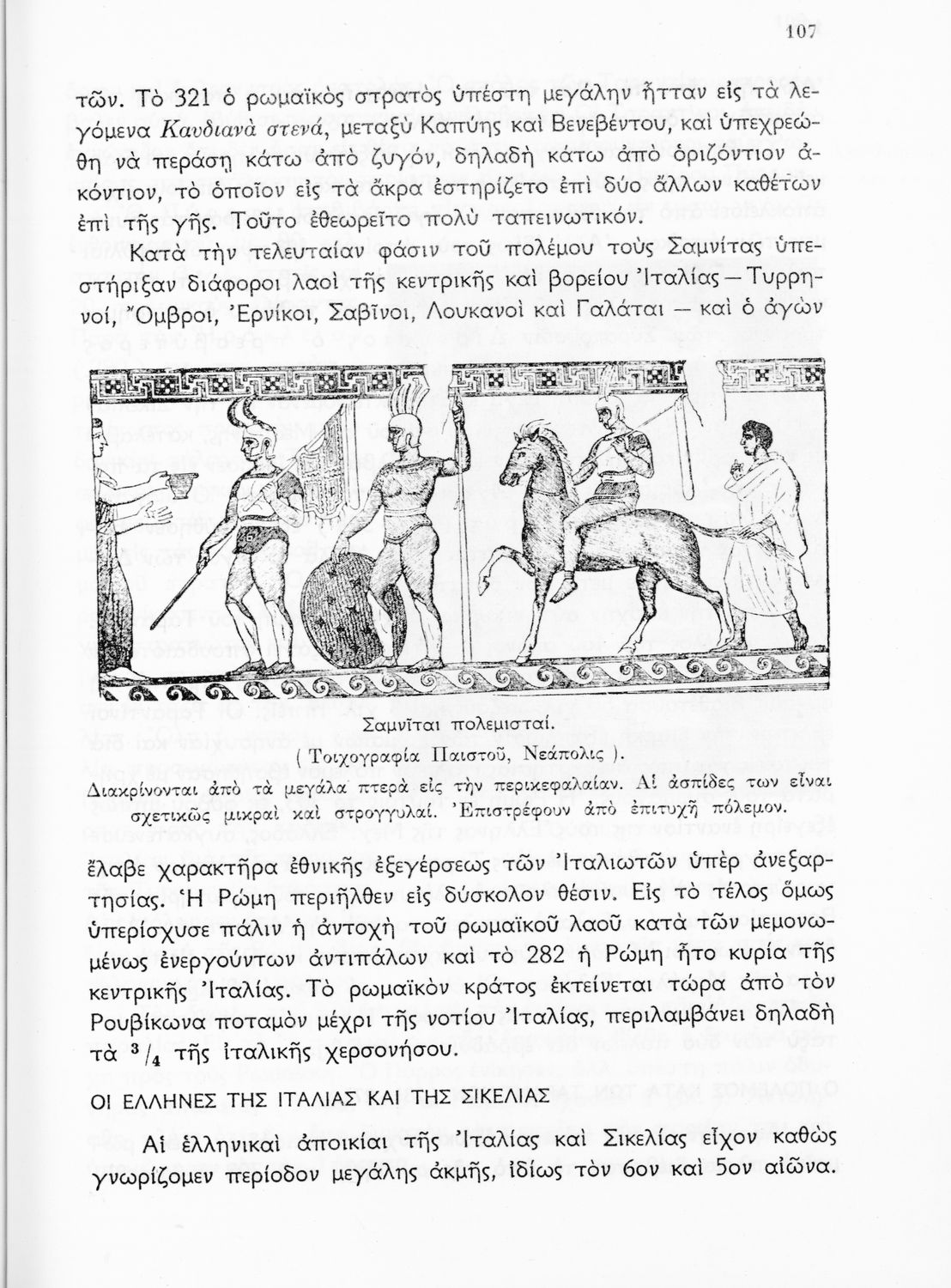 107

τῶν. Τὸ 321 ὁ ρωμαϊκὸς στρατὸς ὑπέστη μεγάλην ἧτταν εἰς τὰ λεγόμενα Καυδιανὰ στενά, μεταξὺ Καπύης καὶ Βενεβέντου, καὶ ὑπεχρεώθη νὰ περάσῃ κάτω ἀπὸ ζυγόν, δηλαδὴ κάτω ἀπὸ ὁριζόντιον ἀκόντιον, τὸ ὁποῖον εἰς τὰ ἄκρα ἐστηρίζετο ἐπὶ δύο ἄλλων καθέτων ἐπὶ τῆς γῆς. Τοῦτο ἐθεωρεῖτο πολὺ ταπεινωτικόν.

Κατὰ τὴν τελευταίαν φάσιν τοῦ πολέμου τοὺς Σαμνίτας ὑπεστήριξαν διάφοροι λαοὶ τῆς κεντρικῆς καὶ βορείου Ἰταλίας — Τυρρηνοί, Ὄμβροι, Ἐρνίκοι, Σαβῖνοι, Λουκανοὶ καὶ Γαλάται — καὶ ὁ ἀγὼν

Σαμνῖται πολεμισταί.
( Τοιχογραφία Παιστοῦ, Νεάπολις ).
Διακρίνονται ἀπὸ τὰ μεγάλα πτερὰ εἰς τὴν περικεφαλαίαν. Αἱ ἀσπίδες των εἶναι σχετικῶς μικραὶ καὶ στρογγυλαί. Ἐπιστρέφουν ἀπὸ ἐπιτυχῆ πόλεμον.

ἔλαβε χαρακτῆρα ἐθνικῆς ἐξεγέρσεως τῶν Ἰταλιωτῶν ὑπὲρ ἀνεξαρτησίας. Ἡ Ρώμη περιῆλθεν εἰς δύσκολον θέσιν. Εἰς τὸ τέλος ὅμως ὑπερίσχυσε πάλιν ἡ ἀντοχὴ τοῦ ρωμαϊκοῦ λαοῦ κατὰ τῶν μεμονωμένως ἐνεργούντων ἀντιπάλων καὶ τὸ 282 ἡ Ρώμη ἦτο κυρία τῆς κεντρικῆς Ἰταλίας. Τὸ ρωμαϊκὸν κράτος ἐκτείνεται τώρα ἀπὸ τὸν Ρουβίκωνα ποταμὸν μέχρι τῆς νοτίου Ἰταλίας, περιλαμβάνει δηλαδὴ τὰ $^3/_4$ τῆς ἰταλικῆς χερσονήσου.

ΟΙ ΕΛΛΗΝΕΣ ΤΗΣ ΙΤΑΛΙΑΣ ΚΑΙ ΤΗΣ ΣΙΚΕΛΙΑΣ

Αἱ ἑλληνικαὶ ἀποικίαι τῆς Ἰταλίας καὶ Σικελίας εἶχον καθὼς γνωρίζομεν περίοδον μεγάλης ἀκμῆς, ἰδίως τὸν 6ον καὶ 5ον αἰῶνα.